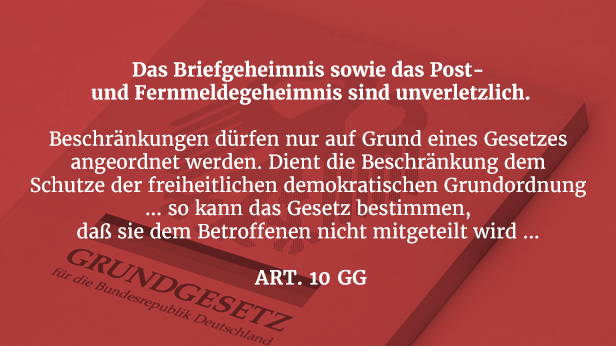 Das Briefgeheimnis sowie das Post- und Fernmeldegeheimnis sind unverletzlich.

Beschränkungen dürfen nur auf Grund eines Gesetzes angeordnet werden. Dient die Beschränkung dem Schutze der freiheitlichen demokratischen Grundordnung ... so kann das Gesetz bestimmen, daß sie dem Betroffenen nicht mitgeteilt wird ...

ART. 10 GG

GRUNDGESETZ
für die Bundesrepublik Deutschland